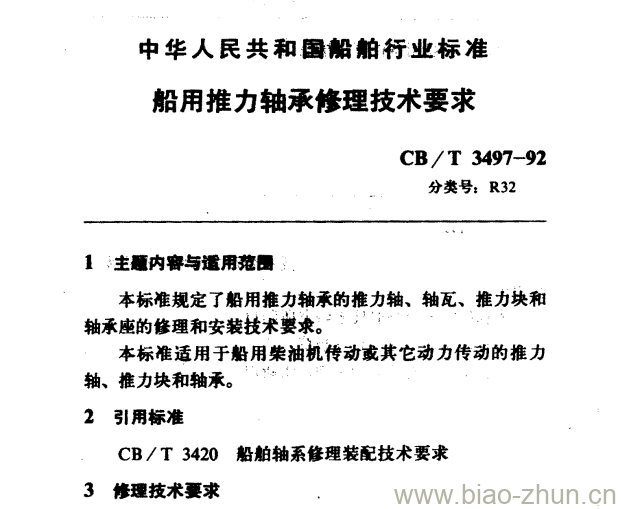 中华人民共和国船舶行业标准

船用推力轴承修理技术要求

CB／T 3497-92

分类号：R32

1 主题内容与适用范围

本标准规定了船用推力轴承的推力轴、轴瓦、推力块和轴承座的修理和安装技术要求。

本标准适用于船用柴油机传动或其它动力传动的推力轴、推力块和轴承。

2 引用标准

CB／T 3420 船舶轴系修理装配技术要求

3 修理技术要求

www.biao-zhun.cn